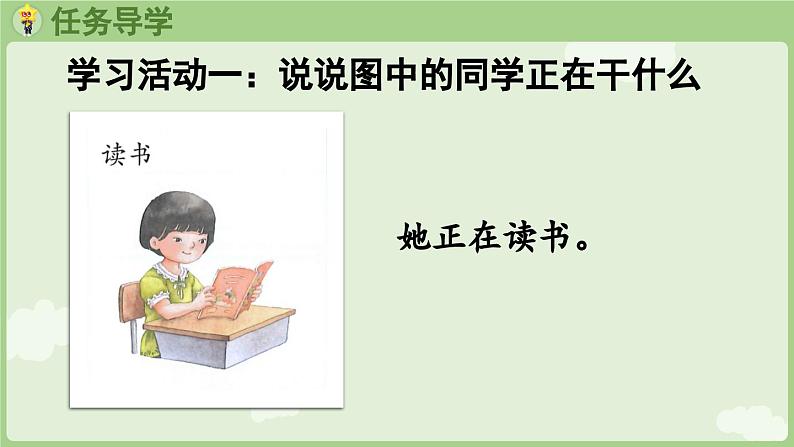 任务导学

学习活动一：说说图中的同学正在干什么

读书

她正在读书。